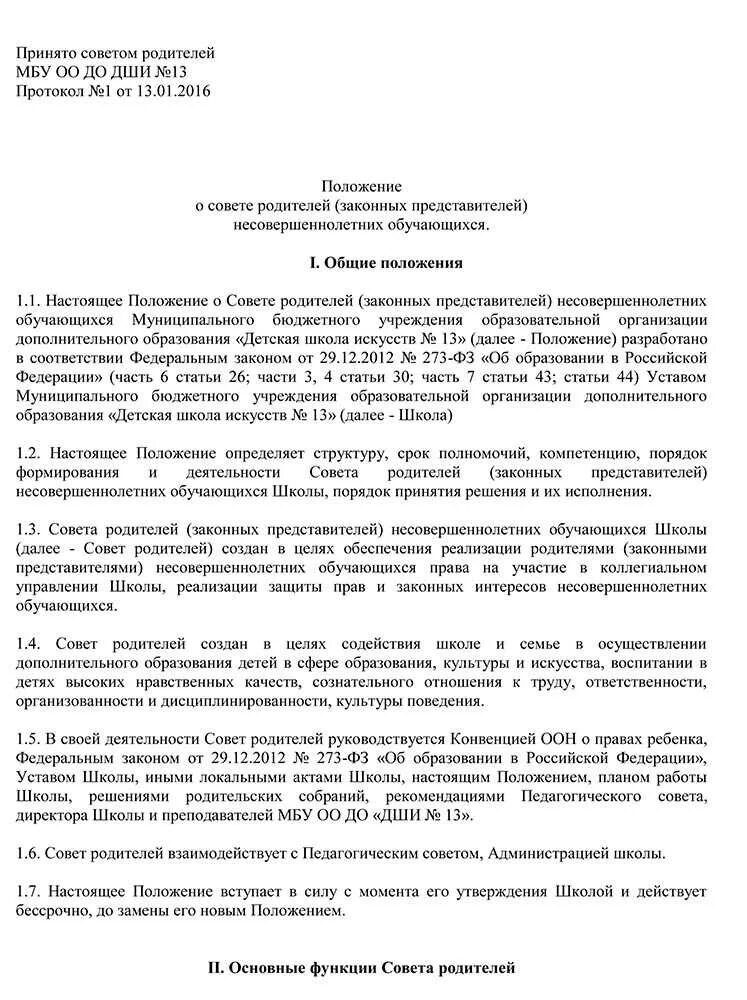 Принято советом родителей
МБУ ОО ДО ДШИ №13
Протокол №1 от 13.01.2016

Положение
о совете родителей (законных представителей)
несовершеннолетних обучающихся.

I. Общие положения

1.1. Настоящее Положение о Совете родителей (законных представителей) несовершеннолетних обучающихся Муниципального бюджетного учреждения образовательной организации дополнительного образования «Детская школа искусств № 13» (далее - Положение) разработано в соответствии Федеральным законом от 29.12.2012 № 273-ФЗ «Об образовании в Российской Федерации» (часть 6 статьи 26; части 3, 4 статьи 30; часть 7 статьи 43; статьи 44) Уставом Муниципального бюджетного учреждения образовательной организации дополнительного образования «Детская школа искусств № 13» (далее - Школа)

1.2. Настоящее Положение определяет структуру, срок полномочий, компетенцию, порядок формирования и деятельности Совета родителей (законных представителей) несовершеннолетних обучающихся Школы, порядок принятия решения и их исполнения.

1.3. Совета родителей (законных представителей) несовершеннолетних обучающихся Школы (далее - Совет родителей) создан в целях обеспечения реализации родителями (законными представителями) несовершеннолетних обучающихся права на участие в коллегиальном управлении Школы, реализации защиты прав и законных интересов несовершеннолетних обучающихся.

1.4. Совет родителей создан в целях содействия школе и семье в осуществлении дополнительного образования детей в сфере образования, культуры и искусства, воспитании в детях высоких нравственных качеств, сознательного отношения к труду, ответственности, организованности и дисциплинированности, культуры поведения.

1.5. В своей деятельности Совет родителей руководствуется Конвенцией ООН о правах ребенка, Федеральным законом от 29.12.2012 № 273-ФЗ «Об образовании в Российской Федерации», Уставом Школы, иными локальными актами Школы, настоящим Положением, планом работы Школы, решениями родительских собраний, рекомендациями Педагогического совета, директора Школы и преподавателей МБУ ОО ДО «ДШИ № 13».

1.6. Совет родителей взаимодействует с Педагогическим советом, Администрацией школы.

1.7. Настоящее Положение вступает в силу с момента его утверждения Школой и действует бессрочно, до замены его новым Положением.

II. Основные функции Совета родителей